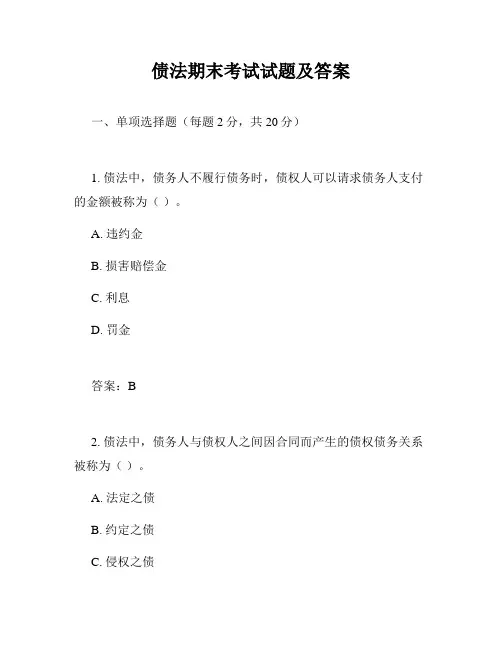 债法期末考试试题及答案

一、单项选择题（每题 2 分，共 20 分）

1. 债法中，债务人不履行债务时，债权人可以请求债务人支付的金额被称为（ ）。

A. 违约金

B. 损害赔偿金

C. 利息

D. 罚金

答案：B

2. 债法中，债务人与债权人之间因合同而产生的债权债务关系被称为（ ）。

A. 法定之债

B. 约定之债

C. 侵权之债